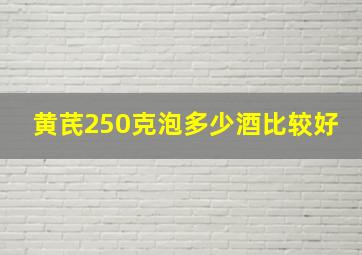 黄芪250克泡多少酒比较好